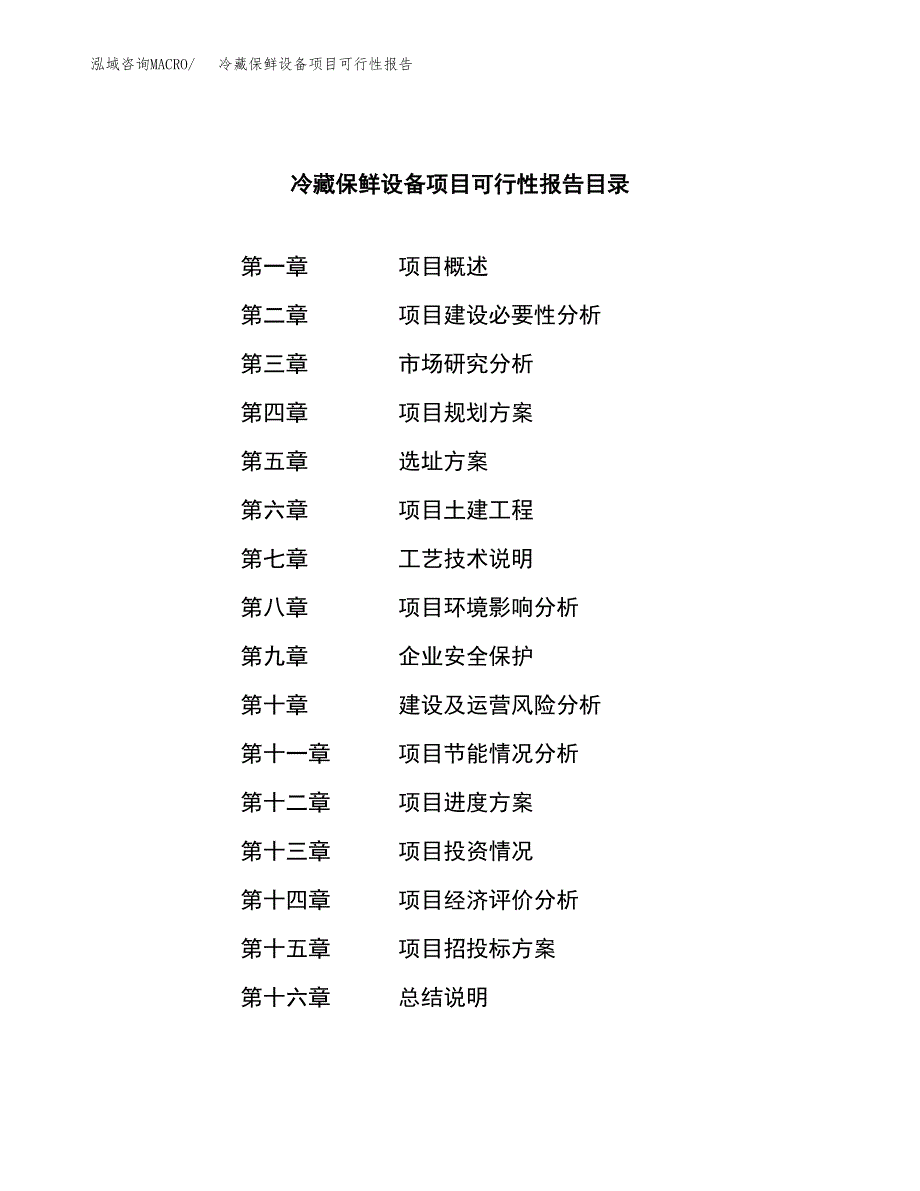 泓域咨询MACRO/ 冷藏保鲜设备项目可行性报告

冷藏保鲜设备项目可行性报告目录

第一章 项目概述
第二章 项目建设必要性分析
第三章 市场研究分析
第四章 项目规划方案
第五章 选址方案
第六章 项目土建工程
第七章 工艺技术说明
第八章 项目环境影响分析
第九章 企业安全保护
第十章 建设及运营风险分析
第十一章 项目节能情况分析
第十二章 项目进度方案
第十三章 项目投资情况
第十四章 项目经济评价分析
第十五章 项目招投标方案
第十六章 总结说明